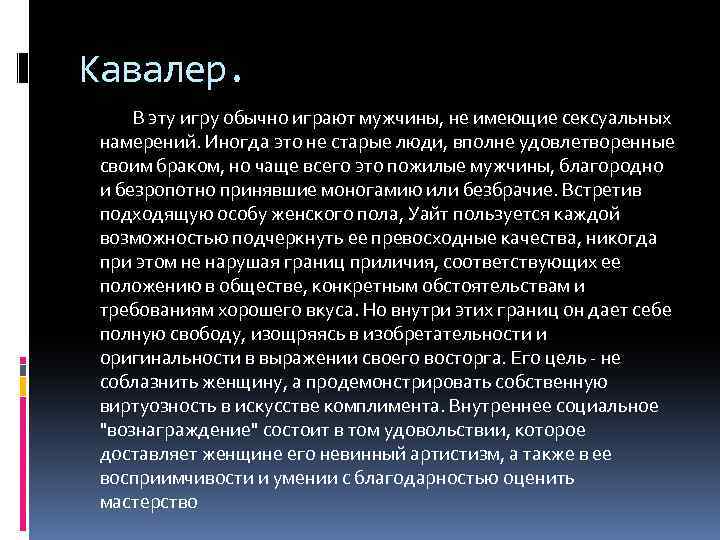 Кавалер.

В эту игру обычно играют мужчины, не имеющие сексуальных намерений. Иногда это не старые люди, вполне удовлетворенные своим браком, но чаще всего это пожилые мужчины, благородно и безропотно принявшие моногамию или безбрачие. Встретив подходящую особу женского пола, Уайт пользуется каждой возможностью подчеркнуть ее превосходные качества, никогда при этом не нарушая границ приличия, соответствующих ее положению в обществе, конкретным обстоятельствам и требованиям хорошего вкуса. Но внутри этих границ он дает себе полную свободу, изощряясь в изобретательности и оригинальности в выражении своего восторга. Его цель - не соблазнить женщину, а продемонстрировать собственную виртуозность в искусстве комплимента. Внутреннее социальное "вознаграждение" состоит в том удовольствии, которое доставляет женщине его невинный артистизм, а также в ее восприимчивости и умении с благодарностью оценить мастерство